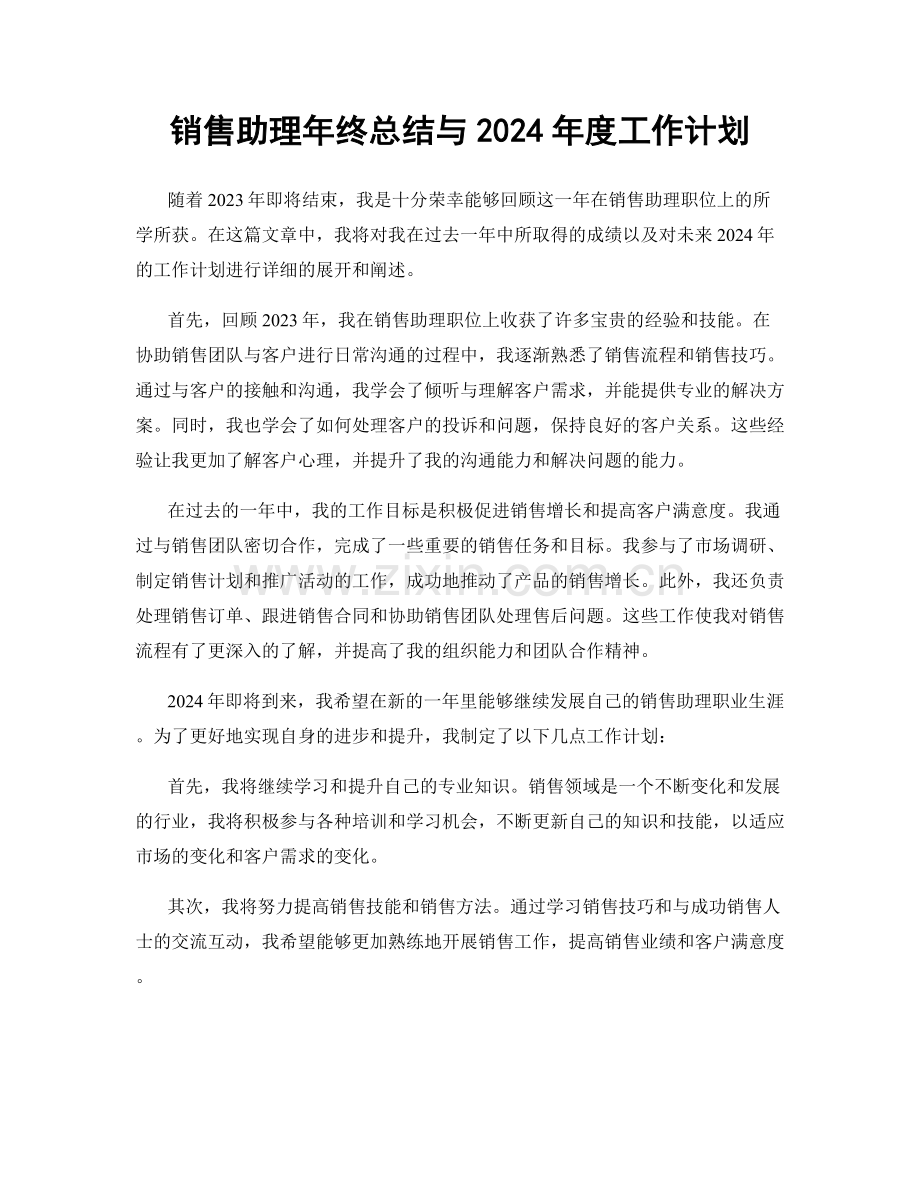 销售助理年终总结与2024年度工作计划

随着2023年即将结束，我是十分荣幸能够回顾这一年在销售助理职位上的所学所获。在这篇文章中，我将对我在过去一年中所取得的成绩以及对未来2024年的工作计划进行详细的展开和阐述。

首先，回顾2023年，我在销售助理职位上收获了许多宝贵的经验和技能。在协助销售团队与客户进行日常沟通的过程中，我逐渐熟悉了销售流程和销售技巧。通过与客户的接触和沟通，我学会了倾听与理解客户需求，并能提供专业的解决方案。同时，我也学会了如何处理客户的投诉和问题，保持良好的客户关系。这些经验让我更加了解客户心理，并提升了我的沟通能力和解决问题的能力。

在过去的一年中，我的工作目标是积极促进销售增长和提高客户满意度。我通过与销售团队密切合作，完成了一些重要的销售任务和目标。我参与了市场调研、制定销售计划和推广活动的工作，成功地推动了产品的销售增长。此外，我还负责处理销售订单、跟进销售合同和协助销售团队处理售后问题。这些工作使我对销售流程有了更深入的了解，并提高了我的组织能力和团队合作精神。

2024年即将到来，我希望在新的一年里能够继续发展自己的销售助理职业生涯。为了更好地实现自身的进步和提升，我制定了以下几点工作计划：

首先，我将继续学习和提升自己的专业知识。销售领域是一个不断变化和发展的行业，我将积极参与各种培训和学习机会，不断更新自己的知识和技能，以适应市场的变化和客户需求的变化。

其次，我将努力提高销售技能和销售方法。通过学习销售技巧和与成功销售人士的交流互动，我希望能够更加熟练地开展销售工作，提高销售业绩和客户满意度。

www.zixin.com.cn